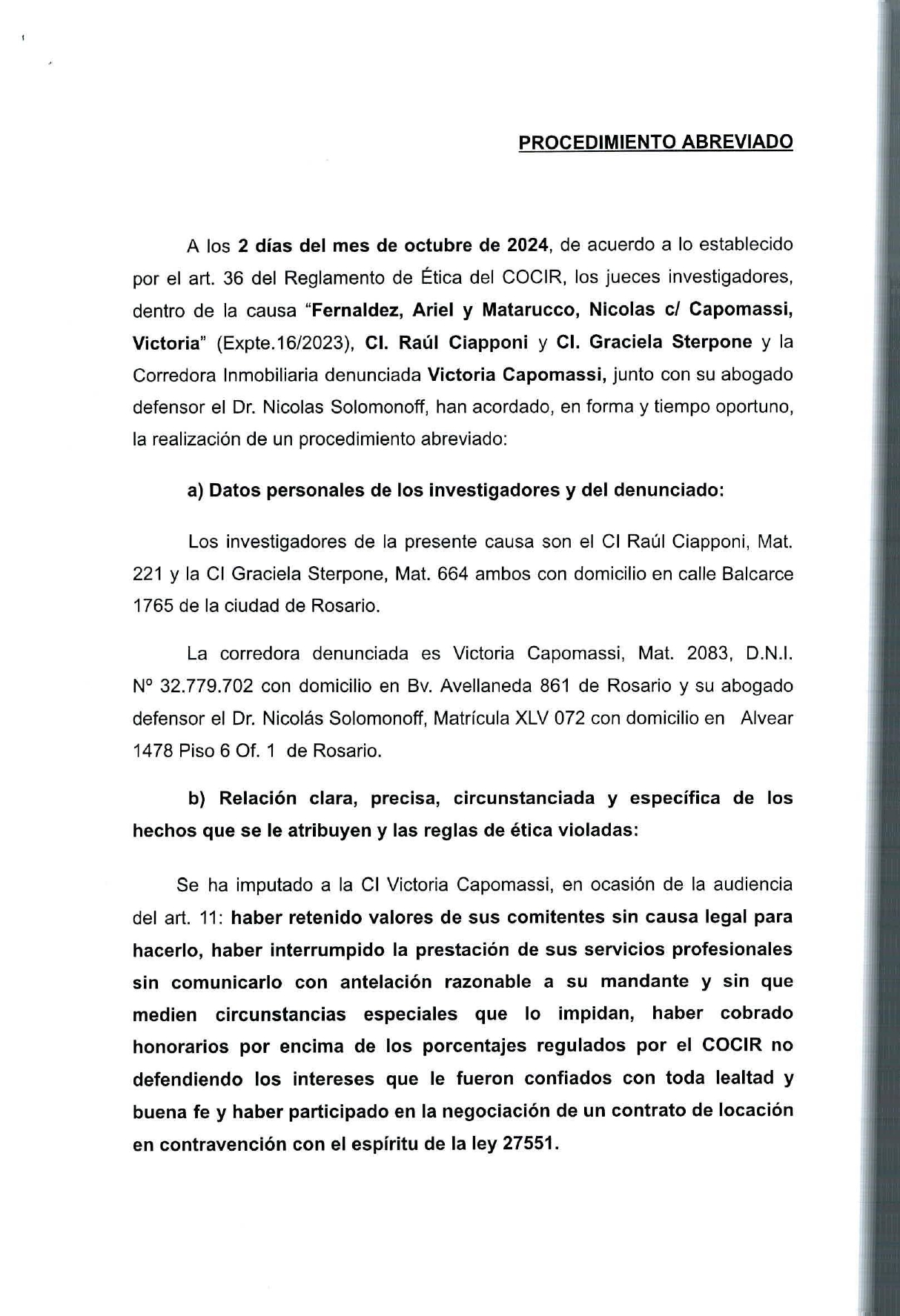 PROCEDIMIENTO ABREVIADO

A los 2 días del mes de octubre de 2024, de acuerdo a lo establecido por el art. 36 del Reglamento de Ética del COCIR, los jueces investigadores, dentro de la causa "Fernaldez, Ariel y Matarucco, Nicolas c/ Capomassi, Victoria" (Expte.16/2023), CI. Raúl Ciapponi y CI. Graciela Sterpone y la Corredora Inmobiliaria denunciada Victoria Capomassi, junto con su abogado defensor el Dr. Nicolas Solomonoff, han acordado, en forma y tiempo oportuno, la realización de un procedimiento abreviado:

a) Datos personales de los investigadores y del denunciado:

Los investigadores de la presente causa son el CI Raúl Ciapponi, Mat. 221 y la CI Graciela Sterpone, Mat. 664 ambos con domicilio en calle Balcarce 1765 de la ciudad de Rosario.

La corredora denunciada es Victoria Capomassi, Mat. 2083, D.N.I. Nº 32.779.702 con domicilio en Bv. Avellaneda 861 de Rosario y su abogado defensor el Dr. Nicolás Solomonoff, Matrícula XLV 072 con domicilio en Alvear 1478 Piso 6 Of. 1 de Rosario.

b) Relación clara, precisa, circunstanciada y específica de los hechos que se le atribuyen y las reglas de ética violadas:

Se ha imputado a la CI Victoria Capomassi, en ocasión de la audiencia del art. 11: haber retenido valores de sus comitentes sin causa legal para hacerlo, haber interrumpido la prestación de sus servicios profesionales sin comunicarlo con antelación razonable a su mandante y sin que medien circunstancias especiales que lo impidan, haber cobrado honorarios por encima de los porcentajes regulados por el COCIR no defendiendo los intereses que le fueron confiados con toda lealtad y buena fe y haber participado en la negociación de un contrato de locación en contravención con el espíritu de la ley 27551.